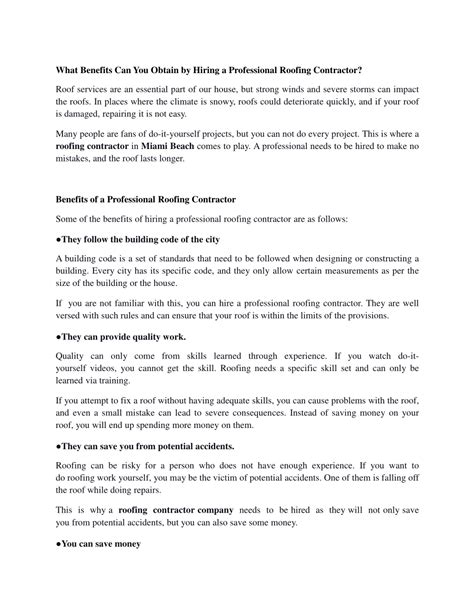 What Benefits Can You Obtain by Hiring a Professional Roofing Contractor?

Roof services are an essential part of our house, but strong winds and severe storms can impact the roofs. In places where the climate is snowy, roofs could deteriorate quickly, and if your roof is damaged, repairing it is not easy.

Many people are fans of do-it-yourself projects, but you can not do every project. This is where a roofing contractor in Miami Beach comes to play. A professional needs to be hired to make no mistakes, and the roof lasts longer.

Benefits of a Professional Roofing Contractor

Some of the benefits of hiring a professional roofing contractor are as follows:

●They follow the building code of the city

A building code is a set of standards that need to be followed when designing or constructing a building. Every city has its specific code, and they only allow certain measurements as per the size of the building or the house.

If you are not familiar with this, you can hire a professional roofing contractor. They are well versed with such rules and can ensure that your roof is within the limits of the provisions.

●They can provide quality work.

Quality can only come from skills learned through experience. If you watch do-it-yourself videos, you cannot get the skill. Roofing needs a specific skill set and can only be learned via training.

If you attempt to fix a roof without having adequate skills, you can cause problems with the roof, and even a small mistake can lead to severe consequences. Instead of saving money on your roof, you will end up spending more money on them.

●They can save you from potential accidents.

Roofing can be risky for a person who does not have enough experience. If you want to do roofing work yourself, you may be the victim of potential accidents. One of them is falling off the roof while doing repairs.

This is why a roofing contractor company needs to be hired as they will not only save you from potential accidents, but you can also save some money.

●You can save money